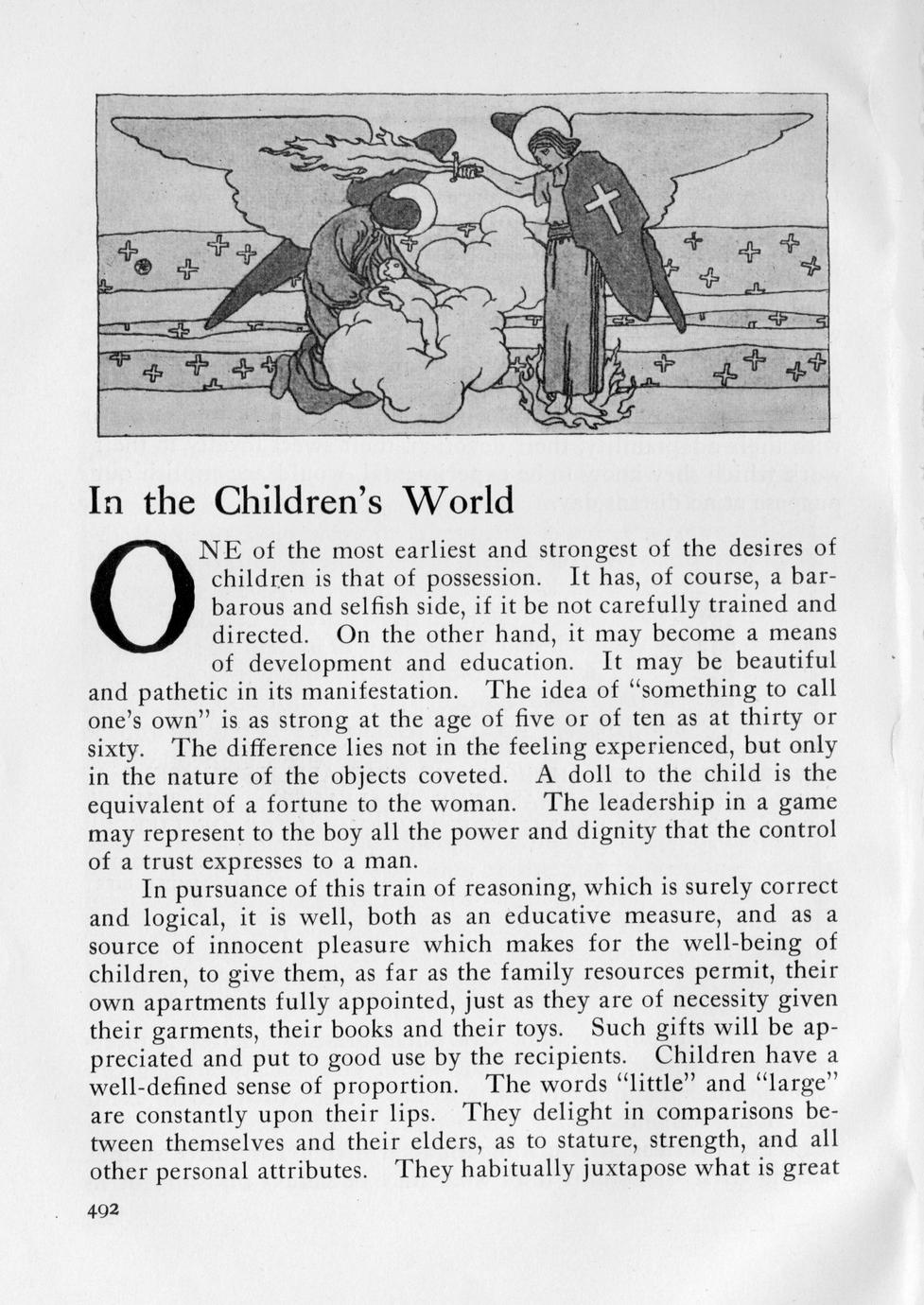 In the Children's World

ONE of the most earliest and strongest of the desires of children is that of possession. It has, of course, a barbarous and selfish side, if it be not carefully trained and directed. On the other hand, it may become a means of development and education. It may be beautiful and pathetic in its manifestation. The idea of "something to call one's own" is as strong at the age of five or of ten as at thirty or sixty. The difference lies not in the feeling experienced, but only in the nature of the objects coveted. A doll to the child is the equivalent of a fortune to the woman. The leadership in a game may represent to the boy all the power and dignity that the control of a trust expresses to a man.

In pursuance of this train of reasoning, which is surely correct and logical, it is well, both as an educative measure, and as a source of innocent pleasure which makes for the well-being of children, to give them, as far as the family resources permit, their own apartments fully appointed, just as they are of necessity given their garments, their books and their toys. Such gifts will be appreciated and put to good use by the recipients. Children have a well-defined sense of proportion. The words "little" and "large" are constantly upon their lips. They delight in comparisons between themselves and their elders, as to stature, strength, and all other personal attributes. They habitually juxtapose what is great

492